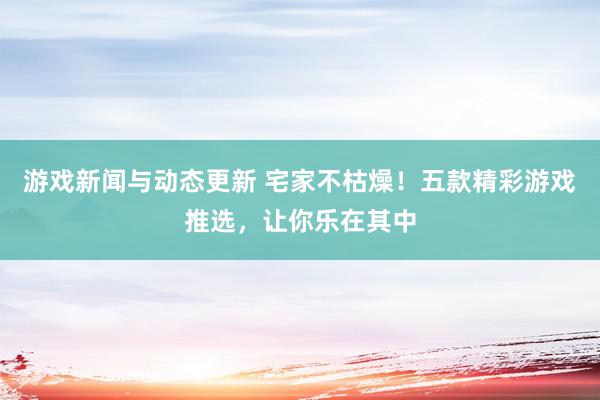 游戏新闻与动态更新 宅家不枯燥！五款精彩游戏推选，让你乐在其中